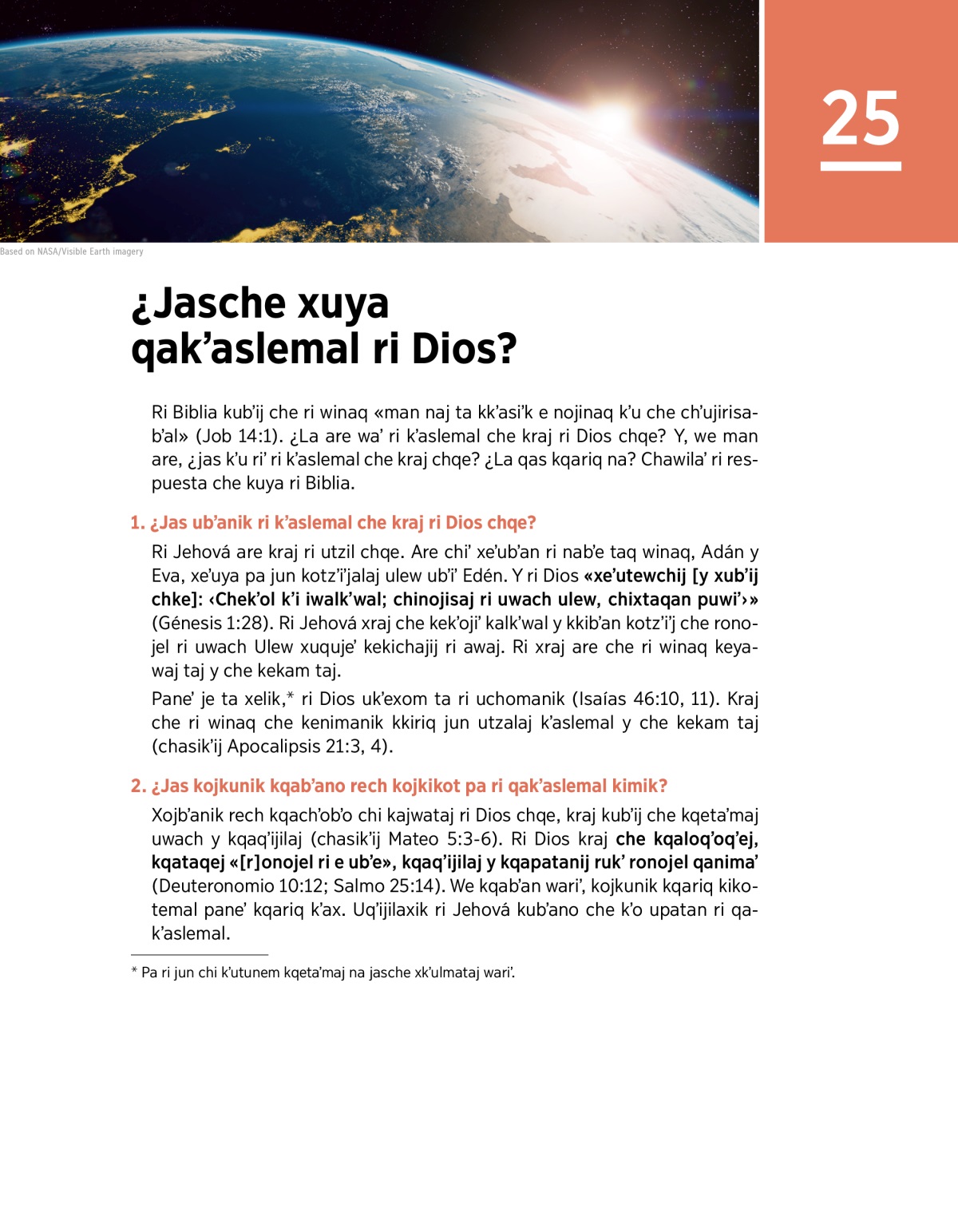 25

Based on NASA/Visible Earth imagery

¿Jasche xuya qak'aslemal ri Dios?

Ri Biblia kub'ij che ri winaq «man naj ta kk'asi'k e nojinaq k'u che ch'ujirisab'al» (Job 14:1). ¿La are wa' ri k'aslemal che kraj ri Dios chqe? Y, we man are, ¿jas k'u ri' ri k'aslemal che kraj chqe? ¿La qas kqariq na? Chawila' ri respuesta che kuya ri Biblia.

1. ¿Jas ub'anik ri k'aslemal che kraj ri Dios chqe?

Ri Jehová are kraj ri utzil chqe. Are chi' xe'ub'an ri nab'e taq winaq, Adán y Eva, xe'uya pa jun kotz'i'jalaj ulew ub'i' Edén. Y ri Dios «xe'utewchij [y xub'ij chke]: ‹Chek'ol k'i iwalk'wal; chinojisaj ri uwach ulew, chixtaqan puwi'›» (Génesis 1:28). Ri Jehová xraj che kek'oji' kalk'wal y kkib'an kotz'i'j che ronojel ri uwach Ulew xuquje' kekichajij ri awaj. Ri xraj are che ri winaq keyawaj taj y che kekam taj.

Pane' je ta xelik,* ri Dios uk'exom ta ri uchomanik (Isaías 46:10, 11). Kraj che ri winaq che kenimanik kkiriq jun utzalaj k'aslemal y che kekam taj (chasik'ij Apocalipsis 21:3, 4).

2. ¿Jas kojkunik kqab'ano rech kojkikot pa ri qak'aslemal kimik?

Xojb'anik rech kqach'ob'o chi kajwataj ri Dios chqe, kraj kub'ij che kqeta'maj uwach y kqaq'ijilaj (chasik'ij Mateo 5:3-6). Ri Dios kraj che kqaloq'oq'ej, kqataqej «[r]onojel ri e ub'e», kqaq'ijilaj y kqapatanij ruk' ronojel qanima' (Deuteronomio 10:12; Salmo 25:14). We kqab'an wari', kojkunik kqariq kikotemal pane' kqariq k'ax. Uq'ijilaxik ri Jehová kub'ano che k'o upatan ri qak'aslemal.

* Pa ri jun chi k'utunem kqeta'maj na jasche xk'ulmataj wari'.